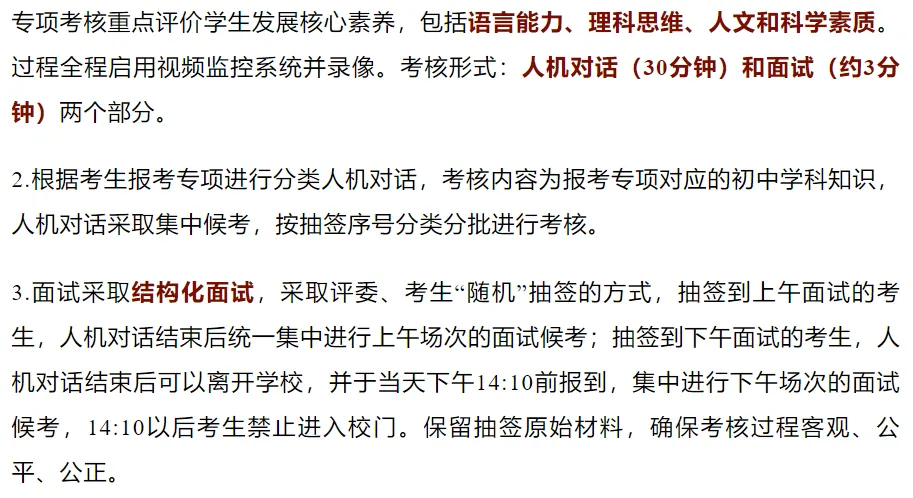 专项考核重点评价学生发展核心素养，包括语言能力、理科思维、人文和科学素质。过程全程启用视频监控系统并录像。考核形式：人机对话（30分钟）和面试（约3分钟）两个部分。

2.根据考生报考专项进行分类人机对话，考核内容为报考专项对应的初中学科知识，人机对话采取集中候考，按抽签序号分类分批进行考核。

3.面试采取结构化面试，采取评委、考生“随机”抽签的方式，抽签到上午面试的考生，人机对话结束后统一集中进行上午场次的面试候考；抽签到下午面试的考生，人机对话结束后可以离开学校，并于当天下午14:10前报到，集中进行下午场次的面试候考，14:10以后考生禁止进入校门。保留抽签原始材料，确保考核过程客观、公平、公正。